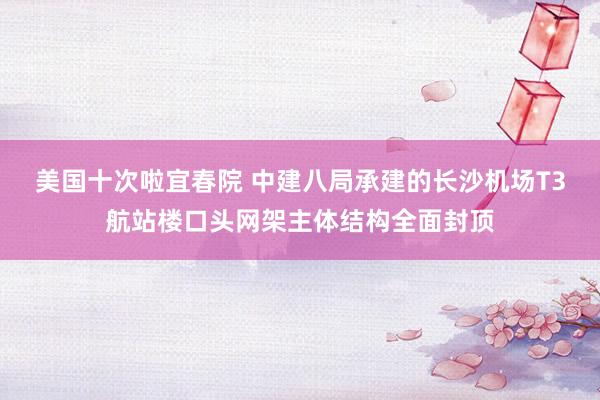 美国十次啦宜春院 中建八局承建的长沙机场T3航站楼口头网架主体结构全面封顶